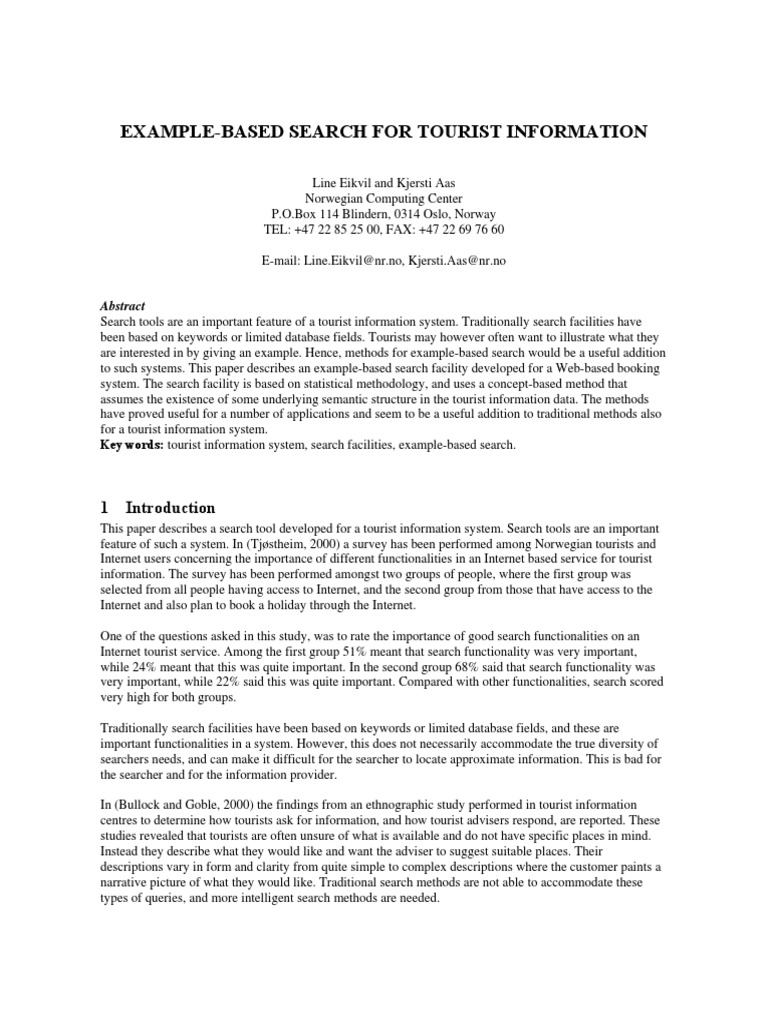 EXAMPLE-BASED SEARCH FOR TOURIST INFORMATION

Line Eikvil and Kjersti Aas
Norwegian Computing Center
P.O.Box 114 Blindern, 0314 Oslo, Norway
TEL: +47 22 85 25 00, FAX: +47 22 69 76 60

E-mail: Line.Eikvil@nr.no, Kjersti.Aas@nr.no

Abstract
Search tools are an important feature of a tourist information system. Traditionally search facilities have been based on keywords or limited database fields. Tourists may however often want to illustrate what they are interested in by giving an example. Hence, methods for example-based search would be a useful addition to such systems. This paper describes an example-based search facility developed for a Web-based booking system. The search facility is based on statistical methodology, and uses a concept-based method that assumes the existence of some underlying semantic structure in the tourist information data. The methods have proved useful for a number of applications and seem to be a useful addition to traditional methods also for a tourist information system.
Key words: tourist information system, search facilities, example-based search.

1 Introduction
This paper describes a search tool developed for a tourist information system. Search tools are an important feature of such a system. In (Tjøstheim, 2000) a survey has been performed among Norwegian tourists and Internet users concerning the importance of different functionalities in an Internet based service for tourist information. The survey has been performed amongst two groups of people, where the first group was selected from all people having access to Internet, and the second group from those that have access to the Internet and also plan to book a holiday through the Internet.

One of the questions asked in this study, was to rate the importance of good search functionalities on an Internet tourist service. Among the first group 51% meant that search functionality was very important, while 24% meant that this was quite important. In the second group 68% said that search functionality was very important, while 22% said this was quite important. Compared with other functionalities, search scored very high for both groups.

Traditionally search facilities have been based on keywords or limited database fields, and these are important functionalities in a system. However, this does not necessarily accommodate the true diversity of searchers needs, and can make it difficult for the searcher to locate approximate information. This is bad for the searcher and for the information provider.

In (Bullock and Goble, 2000) the findings from an ethnographic study performed in tourist information centres to determine how tourists ask for information, and how tourist advisers respond, are reported. These studies revealed that tourists are often unsure of what is available and do not have specific places in mind. Instead they describe what they would like and want the adviser to suggest suitable places. Their descriptions vary in form and clarity from quite simple to complex descriptions where the customer paints a narrative picture of what they would like. Traditional search methods are not able to accommodate these types of queries, and more intelligent search methods are needed.